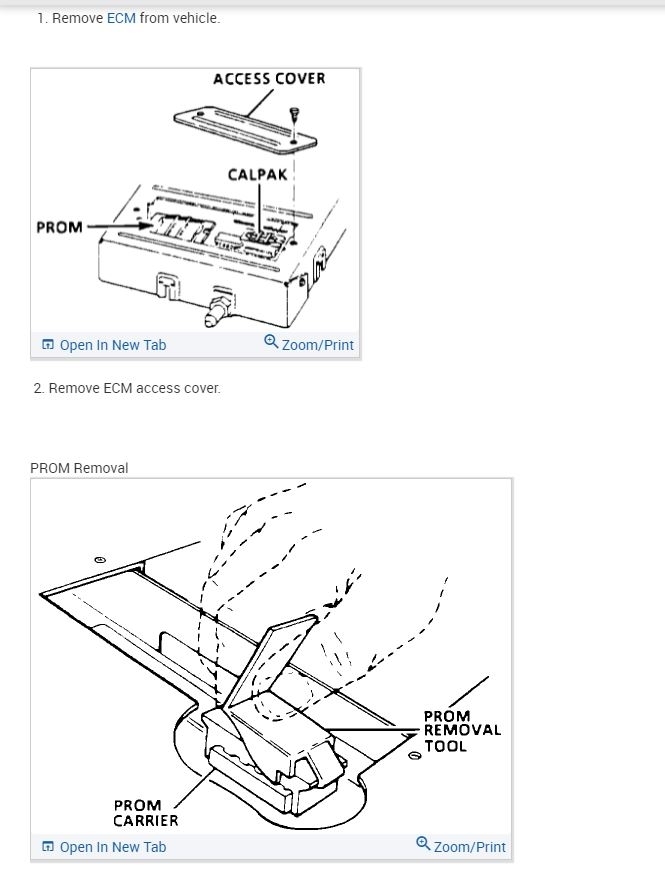 1. Remove ECM from vehicle.

ACCESS COVER

CALPAK

PROM

Open In New Tab

Zoom/Print

2. Remove ECM access cover.

PROM Removal

PROM REMOVAL TOOL

PROM CARRIER

Open In New Tab

Zoom/Print